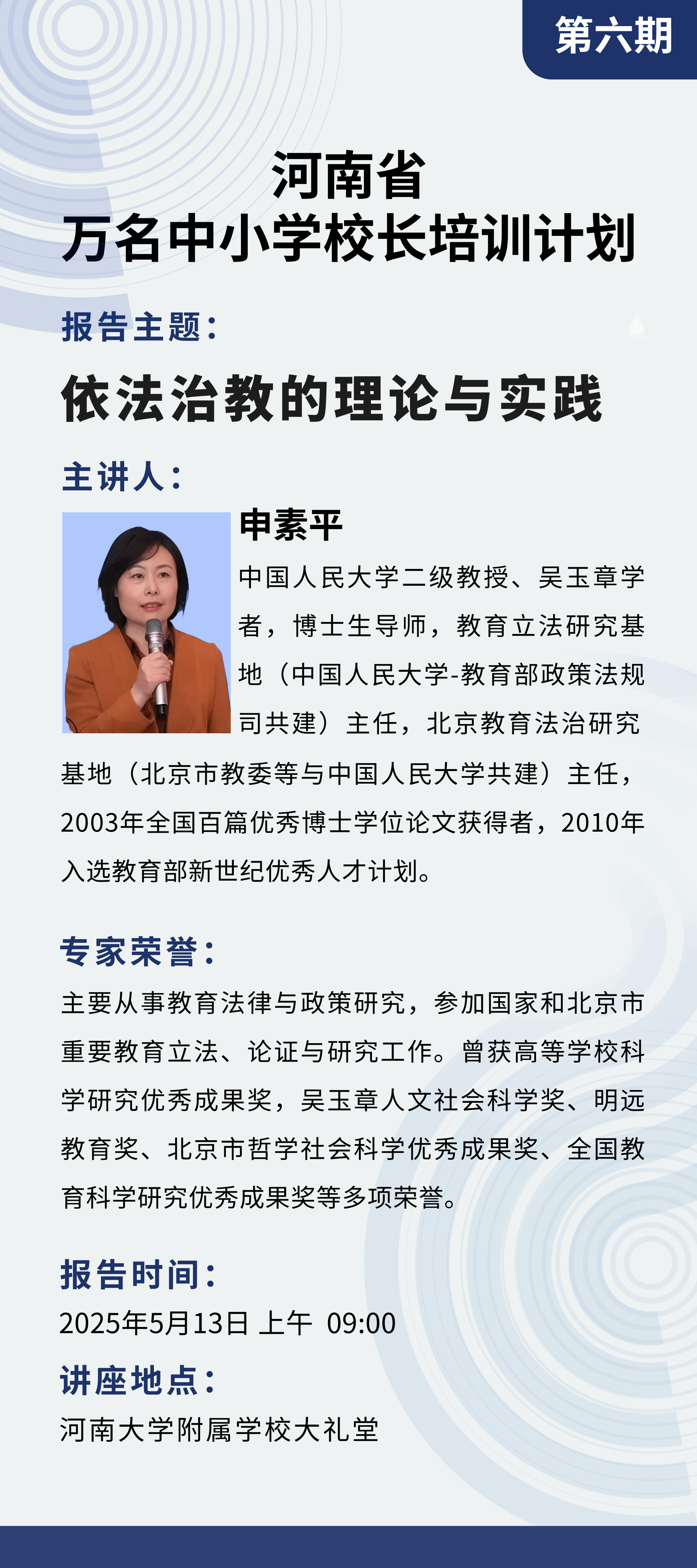 第六期

河南省
万名中小学校长培训计划

报告主题：

依法治教的理论与实践

主讲人：

申素平

中国人民大学二级教授、吴玉章学者，博士生导师，教育立法研究基地（中国人民大学-教育部政策法规司共建）主任，北京教育法治研究基地（北京市教委等与中国人民大学共建）主任，2003年全国百篇优秀博士学位论文获得者，2010年入选教育部新世纪优秀人才计划。

专家荣誉：

主要从事教育法律与政策研究，参加国家和北京市重要教育立法、论证与研究工作。曾获高等学校科学研究优秀成果奖，吴玉章人文社会科学奖、明远教育奖、北京市哲学社会科学优秀成果奖、全国教育科学研究优秀成果奖等多项荣誉。

报告时间：

2025年5月13日 上午 09:00

讲座地点：

河南大学附属学校大礼堂